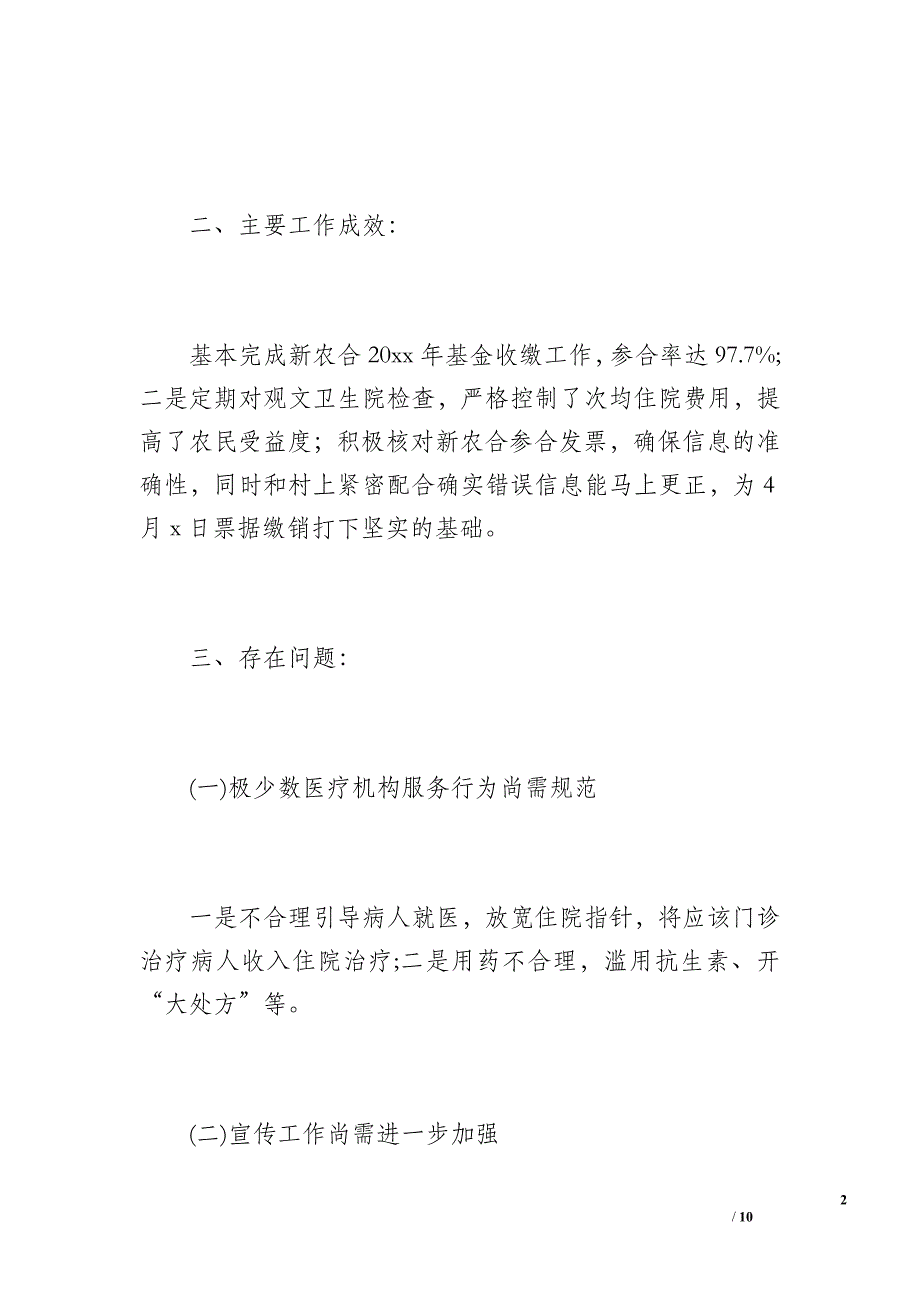 二、主要工作成效:

基本完成新农合 20xx 年基金收缴工作，参合率达 97.7%;二是定期对观文卫生院检查，严格控制了次均住院费用，提高了农民受益度；积极核对新农合参合发票，确保信息的准确性，同时和村上紧密配合确实错误信息能马上更正，为 4 月 x 日票据缴销打下坚实的基础。

三、存在问题:

(一)极少数医疗机构服务行为尚需规范

一是不合理引导病人就医，放宽住院指针，将应该门诊治疗病人收入住院治疗;二是用药不合理，滥用抗生素、开“大处方”等。

(二)宣传工作尚需进一步加强

2

/ 10